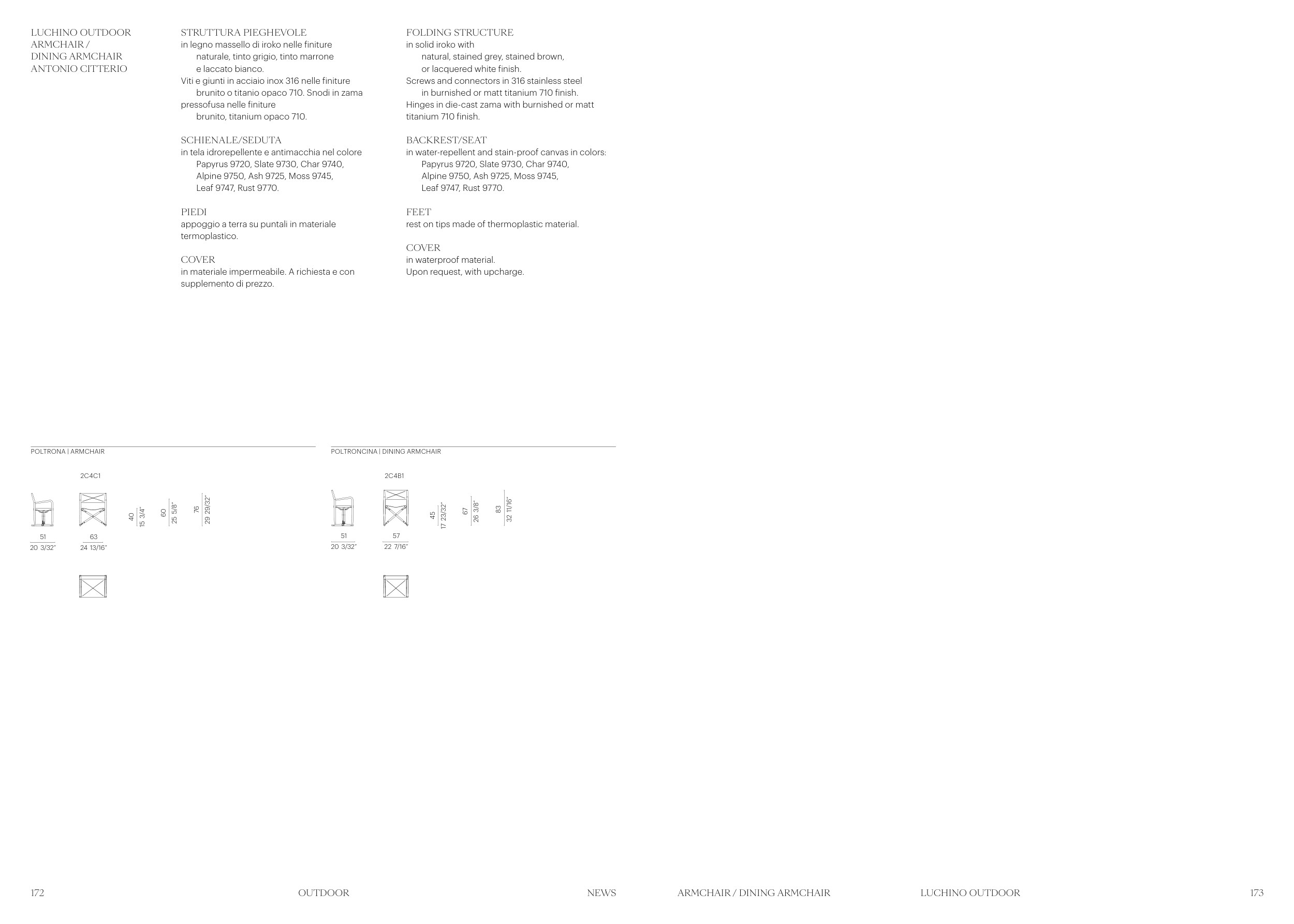 LUCHINO OUTDOOR
ARMCHAIR /
DINING ARMCHAIR
ANTONIO CITTERIO

STRUTTURA PIEGHEVOLE
in legno massello di iroko nelle finiture naturale, tinto grigio, tinto marrone e laccato bianco.
Viti e giunti in acciaio inox 316 nelle finiture brunito o titanio opaco 710. Snodi in zama pressofusa nelle finiture brunito, titanium opaco 710.

SCHIENALE/SEDUTA
in tela idrorepellente e antimacchia nel colore Papyrus 9720, Slate 9730, Char 9740, Alpine 9750, Ash 9725, Moss 9745, Leaf 9747, Rust 9770.

PIEDI
appoggio a terra su puntali in materiale termoplastico.

COVER
in materiale impermeabile. A richiesta e con supplemento di prezzo.

FOLDING STRUCTURE
in solid iroko with natural, stained grey, stained brown, or lacquered white finish.
Screws and connectors in 316 stainless steel in burnished or matt titanium 710 finish.
Hinges in die-cast zama with burnished or matt titanium 710 finish.

BACKREST/SEAT
in water-repellent and stain-proof canvas in colors: Papyrus 9720, Slate 9730, Char 9740, Alpine 9750, Ash 9725, Moss 9745, Leaf 9747, Rust 9770.

FEET
rest on tips made of thermoplastic material.

COVER
in waterproof material.
Upon request, with upcharge.

POLTRONA | ARMCHAIR

2C4C1

40
15 3/4"
60
25 5/8"
76
29 29/32"

51
20 3/32"
63
24 13/16"

POLTRONCINA | DINING ARMCHAIR

2C4B1

45
17 23/32"
67
26 3/8"
83
32 11/16"

51
20 3/32"
57
22 7/16"

172 OUTDOOR NEWS ARMCHAIR / DINING ARMCHAIR LUCHINO OUTDOOR 173